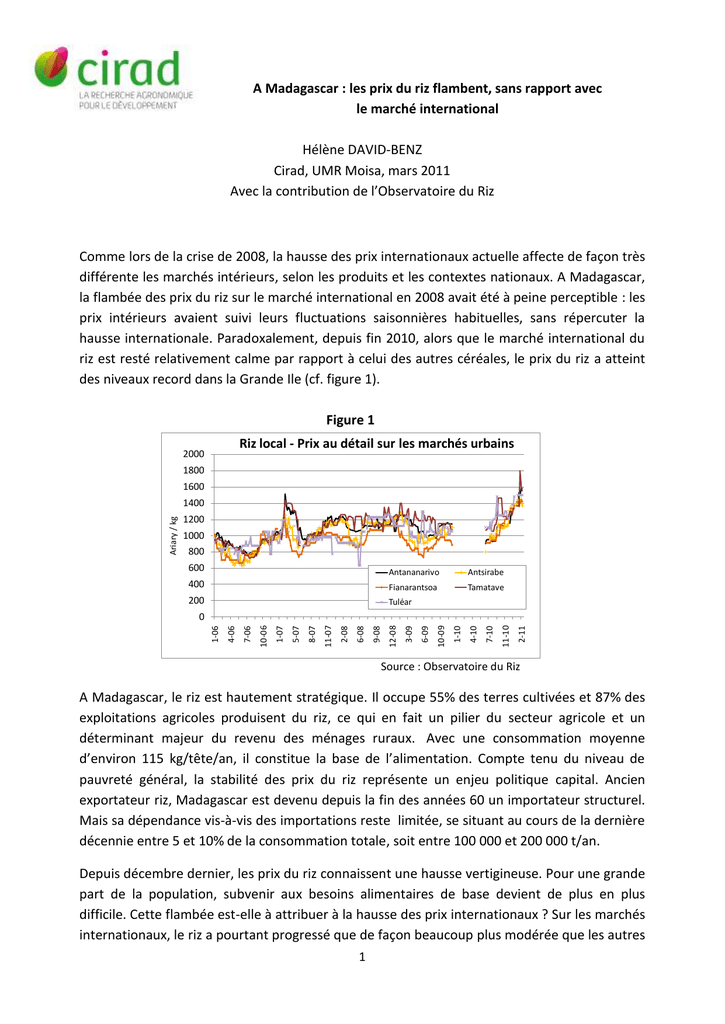 cirad
LA RECHERCHE AGRONOMIQUE POUR LE DÉVELOPPEMENT

A Madagascar : les prix du riz flambent, sans rapport avec le marché international

Hélène DAVID-BENZ
Cirad, UMR Moisa, mars 2011
Avec la contribution de l'Observatoire du Riz

Comme lors de la crise de 2008, la hausse des prix internationaux actuelle affecte de façon très différente les marchés intérieurs, selon les produits et les contextes nationaux. A Madagascar, la flambée des prix du riz sur le marché international en 2008 avait été à peine perceptible : les prix intérieurs avaient suivi leurs fluctuations saisonnières habituelles, sans répercuter la hausse internationale. Paradoxalement, depuis fin 2010, alors que le marché international du riz est resté relativement calme par rapport à celui des autres céréales, le prix du riz a atteint des niveaux record dans la Grande Ile (cf. figure 1).

Figure 1

Riz local - Prix au détail sur les marchés urbains

Ariary / kg

2000
1800
1600
1400
1200
1000
800
600
400
200
0

1-06 4-06 7-06 10-06 1-07 5-07 8-07 11-07 2-08 6-08 9-08 12-08 3-09 6-09 10-09 1-10 4-10 7-10 11-10 2-11

Antananarivo
Antsirabe
Fianarantsoa
Tamatave
Tuléar

Source : Observatoire du Riz

A Madagascar, le riz est hautement stratégique. Il occupe 55% des terres cultivées et 87% des exploitations agricoles produisent du riz, ce qui en fait un pilier du secteur agricole et un déterminant majeur du revenu des ménages ruraux. Avec une consommation moyenne d'environ 115 kg/tête/an, il constitue la base de l'alimentation. Compte tenu du niveau de pauvreté général, la stabilité des prix du riz représente un enjeu politique capital. Ancien exportateur riz, Madagascar est devenu depuis la fin des années 60 un importateur structurel. Mais sa dépendance vis-à-vis des importations reste limitée, se situant au cours de la dernière décennie entre 5 et 10% de la consommation totale, soit entre 100 000 et 200 000 t/an.

Depuis décembre dernier, les prix du riz connaissent une hausse vertigineuse. Pour une grande part de la population, subvenir aux besoins alimentaires de base devient de plus en plus difficile. Cette flambée est-elle à attribuer à la hausse des prix internationaux ? Sur les marchés internationaux, le riz a pourtant progressé que de façon beaucoup plus modérée que les autres

1